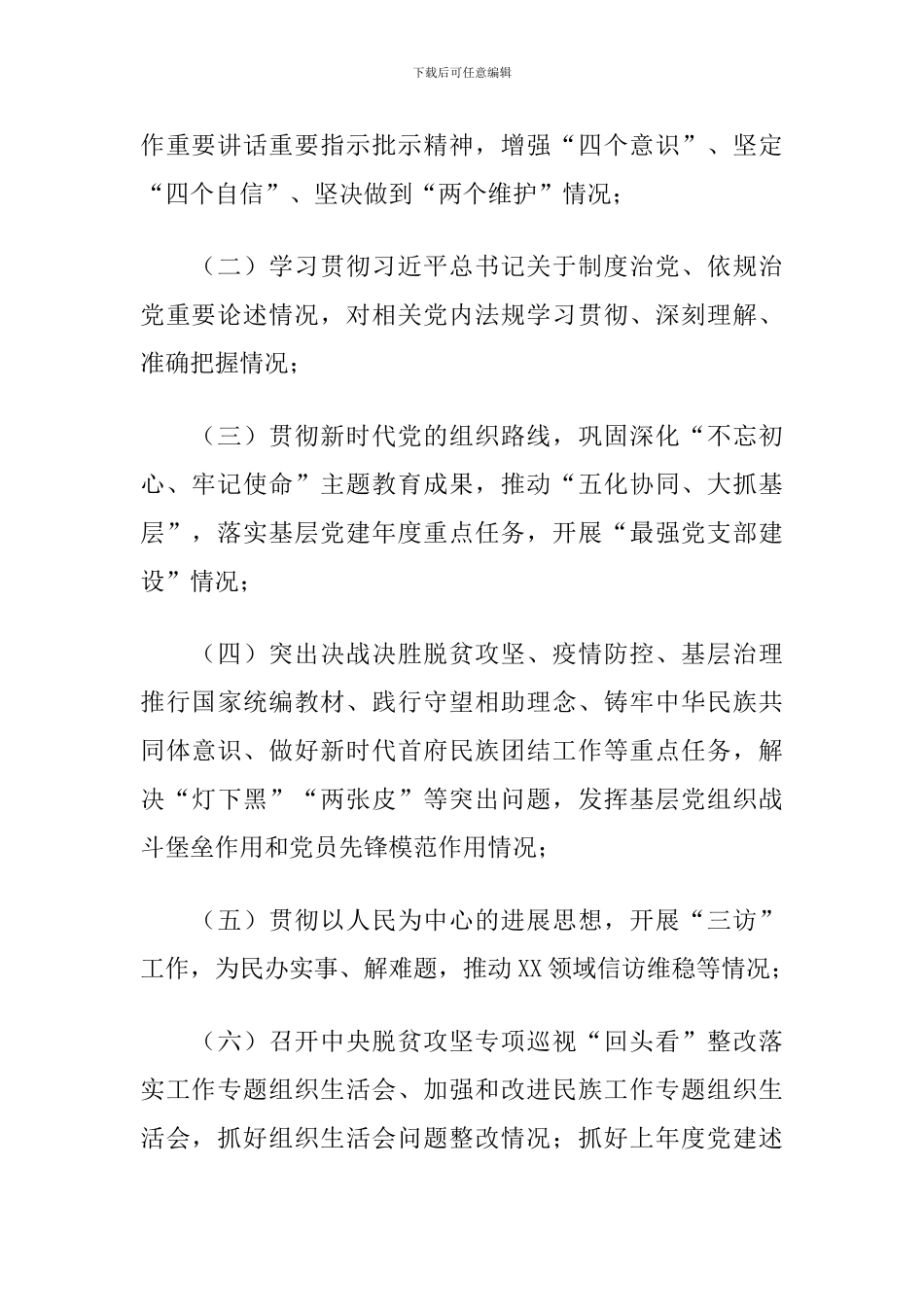 下载后可任意编辑

作重要讲话重要指示批示精神，增强“四个意识”、坚定“四个自信”、坚决做到“两个维护”情况；

（二）学习贯彻习近平总书记关于制度治党、依规治党重要论述情况，对相关党内法规学习贯彻、深刻理解、准确把握情况；

（三）贯彻新时代党的组织路线，巩固深化“不忘初心、牢记使命”主题教育成果，推动“五化协同、大抓基层”，落实基层党建年度重点任务，开展“最强党支部建设”情况；

（四）突出决战决胜脱贫攻坚、疫情防控、基层治理推行国家统编教材、践行守望相助理念、铸牢中华民族共同体意识、做好新时代首府民族团结工作等重点任务，解决“灯下黑”“两张皮”等突出问题，发挥基层党组织战斗堡垒作用和党员先锋模范作用情况；

（五）贯彻以人民为中心的进展思想，开展“三访”工作，为民办实事、解难题，推动XX领域信访维稳等情况；

（六）召开中央脱贫攻坚专项巡视“回头看”整改落实工作专题组织生活会、加强和改进民族工作专题组织生活会，抓好组织生活会问题整改情况；抓好上年度党建述